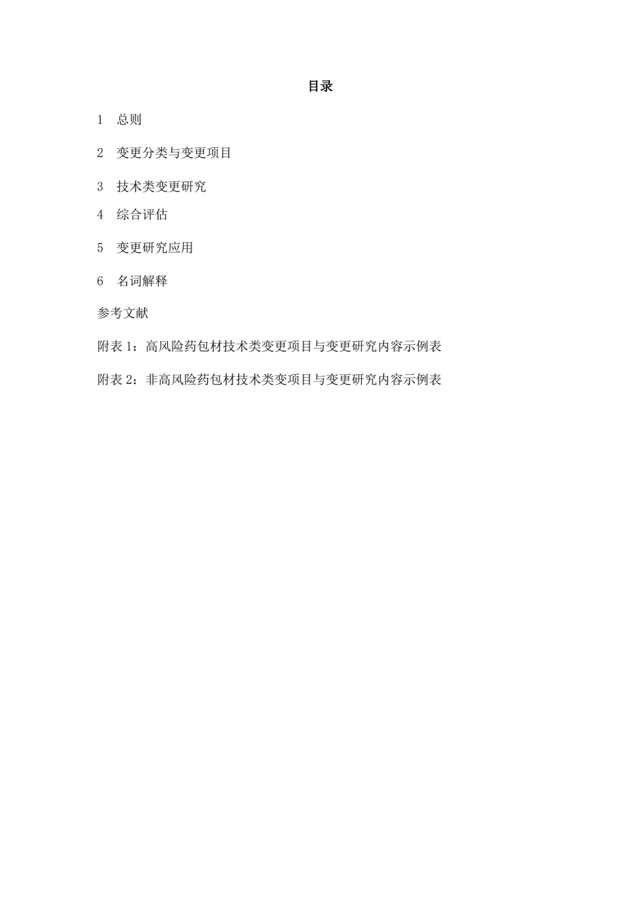 目录

1 总则

2 变更分类与变更项目

3 技术类变更研究

4 综合评估

5 变更研究应用

6 名词解释

参考文献

附表 1：高风险药包材技术类变更项目与变更研究内容示例表

附表 2：非高风险药包材技术类变更项目与变更研究内容示例表